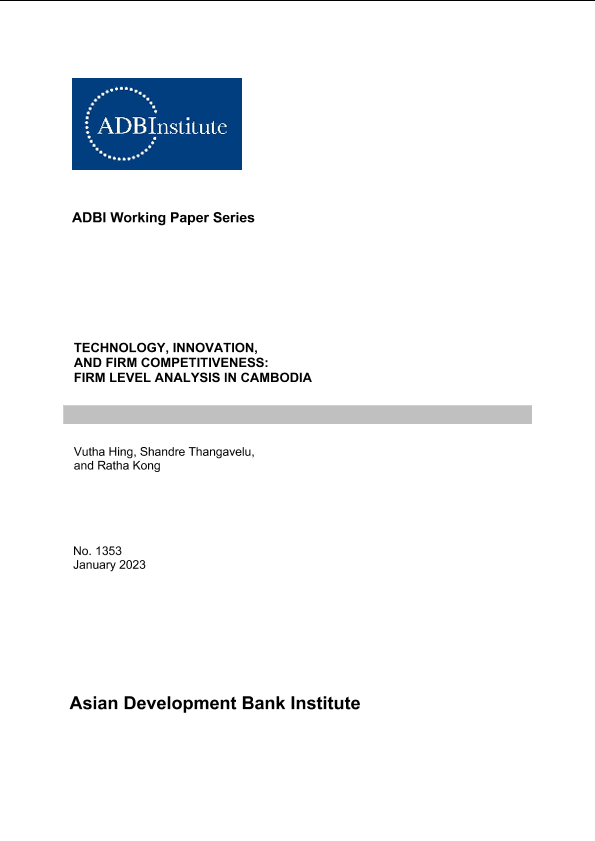 ADBInstitute

ADBI Working Paper Series

TECHNOLOGY, INNOVATION, AND FIRM COMPETITIVENESS: FIRM LEVEL ANALYSIS IN CAMBODIA

Vutha Hing, Shandre Thangavelu, and Ratha Kong

No. 1353
January 2023

Asian Development Bank Institute